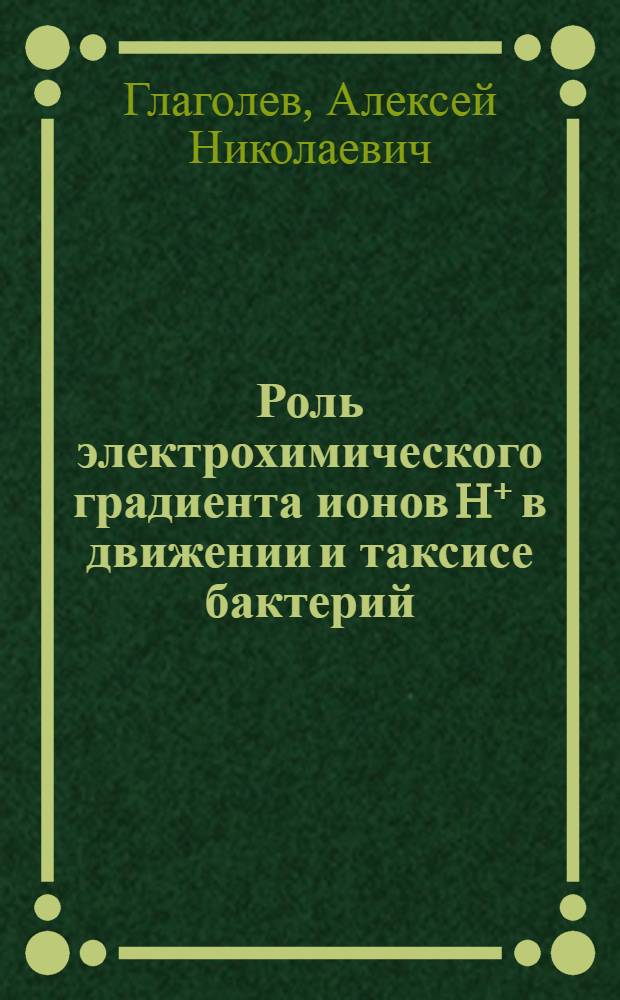 Глаголев, Алексей Николаевич

Роль электрохимического градиента ионов $H^+$ в движении и таксисе бактерий